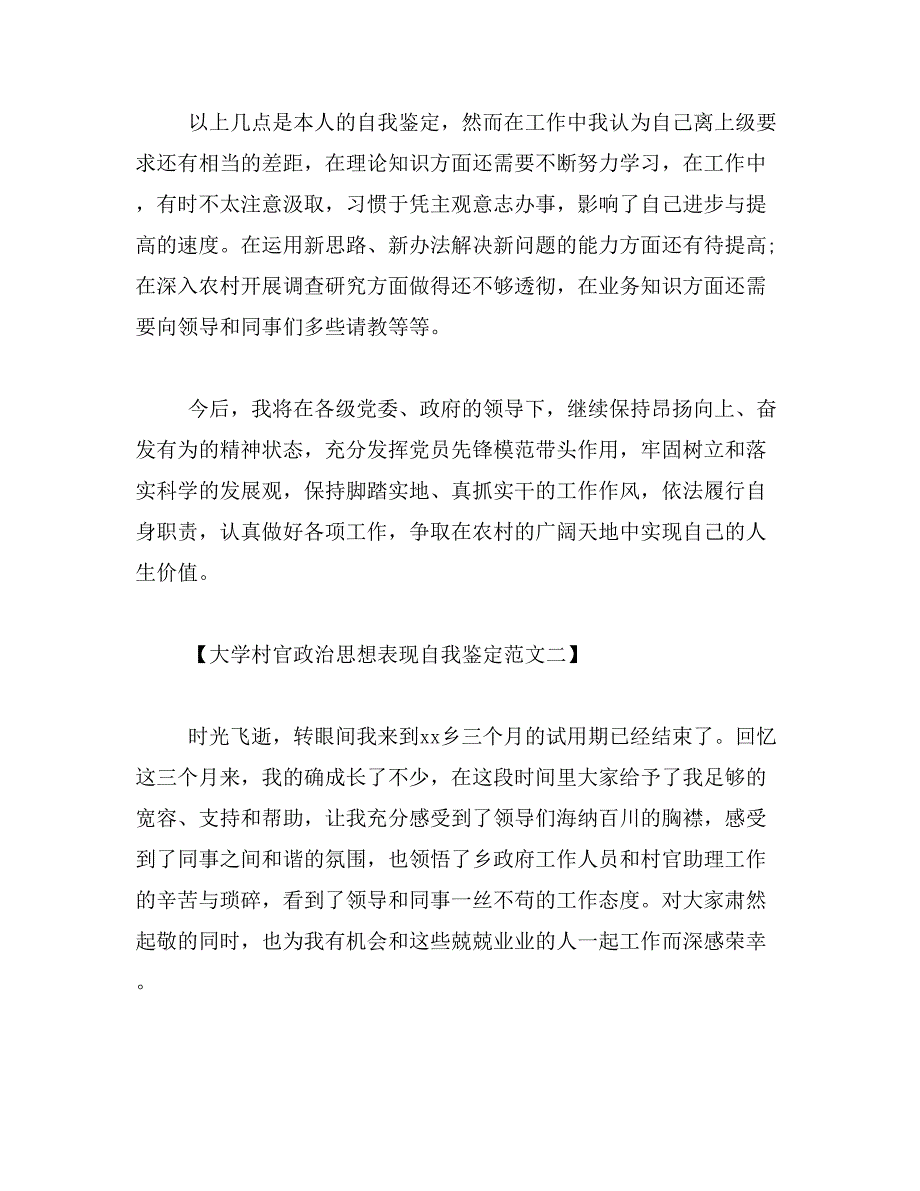 以上几点是本人的自我鉴定，然而在工作中我认为自己离上级要求还有相当的差距，在理论知识方面还需要不断努力学习，在工作中，有时不太注意汲取，习惯于凭主观意志办事，影响了自己进步与提高的速度。在运用新思路、新办法解决新问题的能力方面还有待提高;在深入农村开展调查研究方面做得还不够透彻，在业务知识方面还需要向领导和同事们多些请教等等。

今后，我将在各级党委、政府的领导下，继续保持昂扬向上、奋发有为的精神状态，充分发挥党员先锋模范带头作用，牢固树立和落实科学的发展观，保持脚踏实地、真抓实干的工作作风，依法履行自身职责，认真做好各项工作，争取在农村的广阔天地中实现自己的人生价值。

【大学村官政治思想表现自我鉴定范文二】

时光飞逝，转眼间我来到xx乡三个月的试用期已经结束了。回忆这三个月来，我的确成长了不少，在这段时间里大家给予了我足够的宽容、支持和帮助，让我充分感受到了领导们海纳百川的胸襟，感受到了同事之间和谐的氛围，也领悟了乡政府工作人员和村官助理工作的辛苦与琐碎，看到了领导和同事一丝不苟的工作态度。对大家肃然起敬的同时，也为我有机会和这些兢兢业业的人一起工作而深感荣幸。